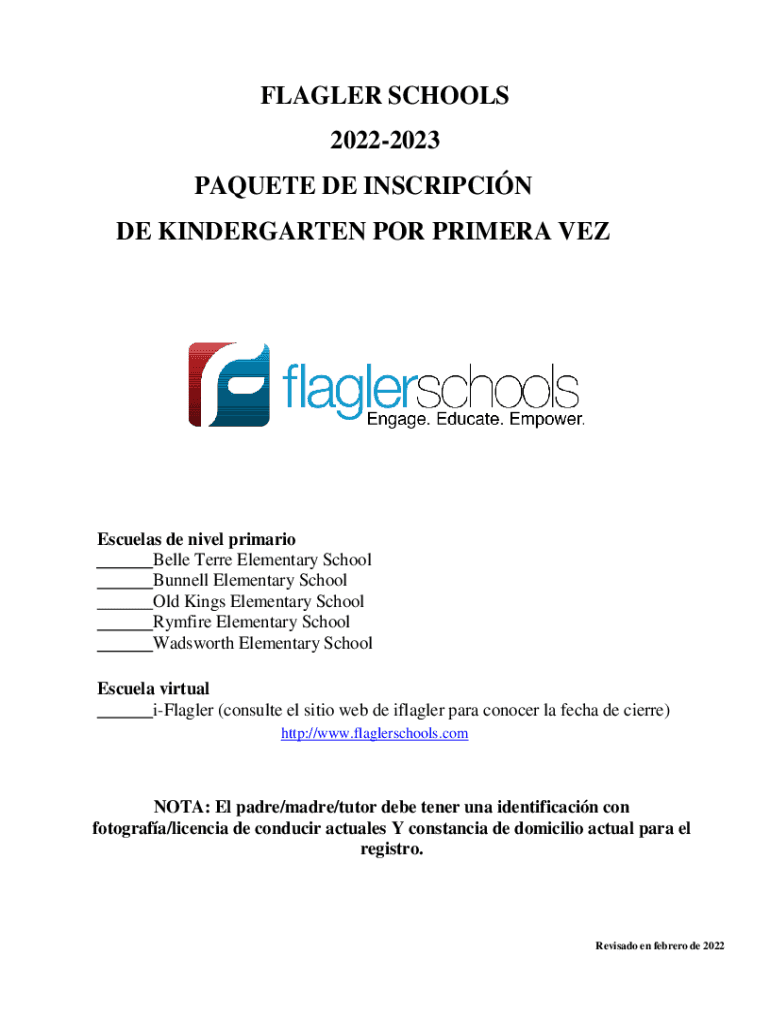 FLAGLER SCHOOLS
2022-2023
PAQUETE DE INSCRIPCIÓN
DE KINDERGARTEN POR PRIMERA VEZ

flaglerschools
Engage. Educate. Empower.

Escuelas de nivel primario
______Belle Terre Elementary School
______Bunnell Elementary School
______Old Kings Elementary School
______Rymfire Elementary School
______Wadsworth Elementary School

Escuela virtual
______i-Flagler (consulte el sitio web de iflagler para conocer la fecha de cierre)
http://www.flaglerschools.com

NOTA: El padre/madre/tutor debe tener una identificación con fotografía/licencia de conducir actuales Y constancia de domicilio actual para el registro.

Revisado en febrero de 2022